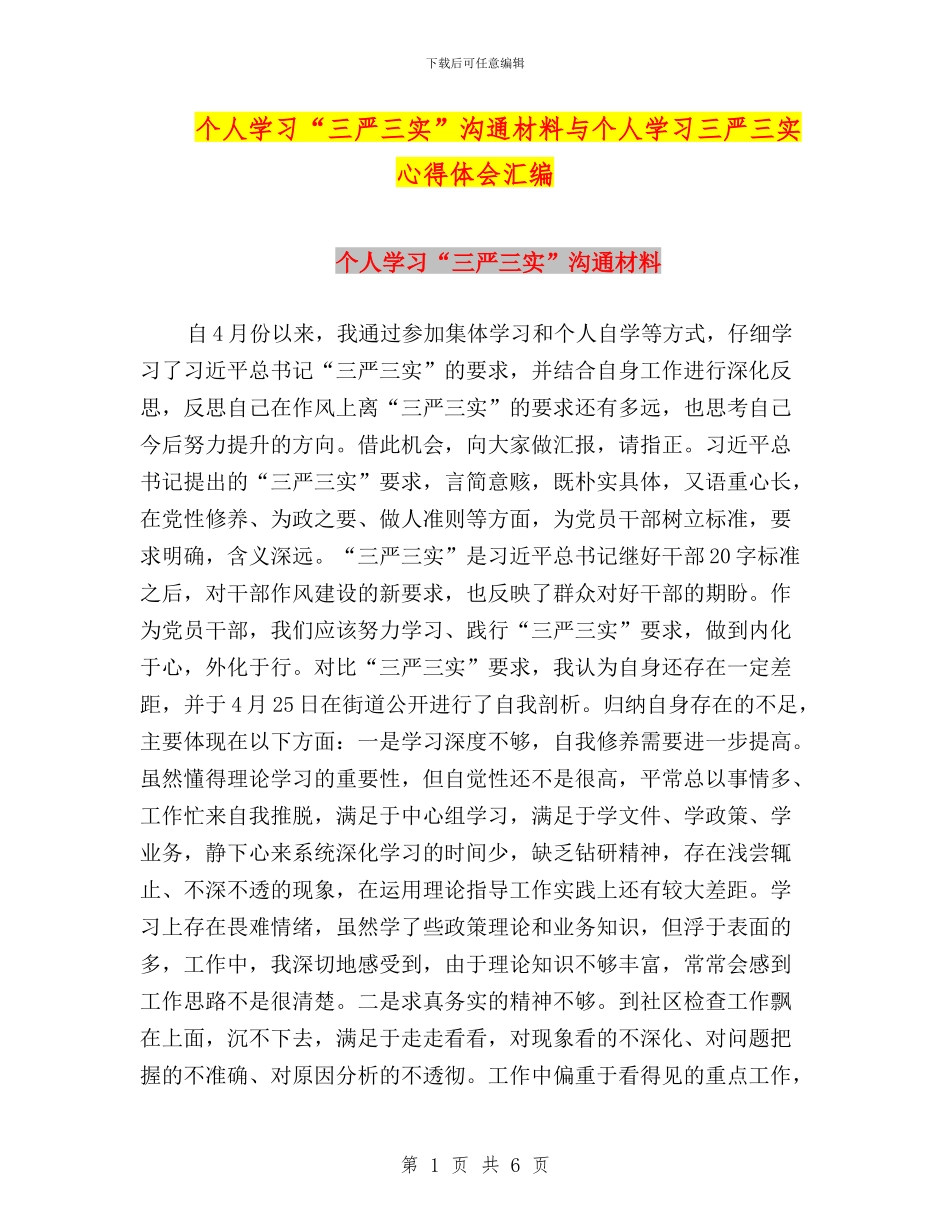 下载后可任意编辑

个人学习“三严三实”沟通材料与个人学习三严三实心得体会汇编

个人学习“三严三实”沟通材料

自4月份以来，我通过参加集体学习和个人自学等方式，仔细学习了习近平总书记“三严三实”的要求，并结合自身工作进行深化反思，反思自己在作风上离“三严三实”的要求还有多远，也思考自己今后努力提升的方向。借此机会，向大家做汇报，请指正。习近平总书记提出的“三严三实”要求，言简意赅，既朴实具体，又语重心长，在党性修养、为政之要、做人准则等方面，为党员干部树立标准，要求明确，含义深远。“三严三实”是习近平总书记继好干部20字标准之后，对干部作风建设的新要求，也反映了群众对好干部的期盼。作为党员干部，我们应该努力学习、践行“三严三实”要求，做到内化于心，外化于行。对比“三严三实”要求，我认为自身还存在一定差距，并于4月25日在街道公开进行了自我剖析。归纳自身存在的不足，主要体现在以下方面：一是学习深度不够，自我修养需要进一步提高。虽然懂得理论学习的重要性，但自觉性还不是很高，平常总以事情多、工作忙来自我推脱，满足于中心组学习，满足于学文件、学政策、学业务，静下心来系统深化学习的时间少，缺乏钻研精神，存在浅尝辄止、不深不透的现象，在运用理论指导工作实践上还有较大差距。学习上存在畏难情绪，虽然学了些政策理论和业务知识，但浮于表面的多，工作中，我深切地感受到，由于理论知识不够丰富，常常会感到工作思路不是很清楚。二是求真务实的精神不够。到社区检查工作飘在上面，沉不下去，满足于走走看看，对现象看的不深化、对问题把握的不准确、对原因分析的不透彻。工作中偏重于看得见的重点工作，

第 1 页 共 6 页